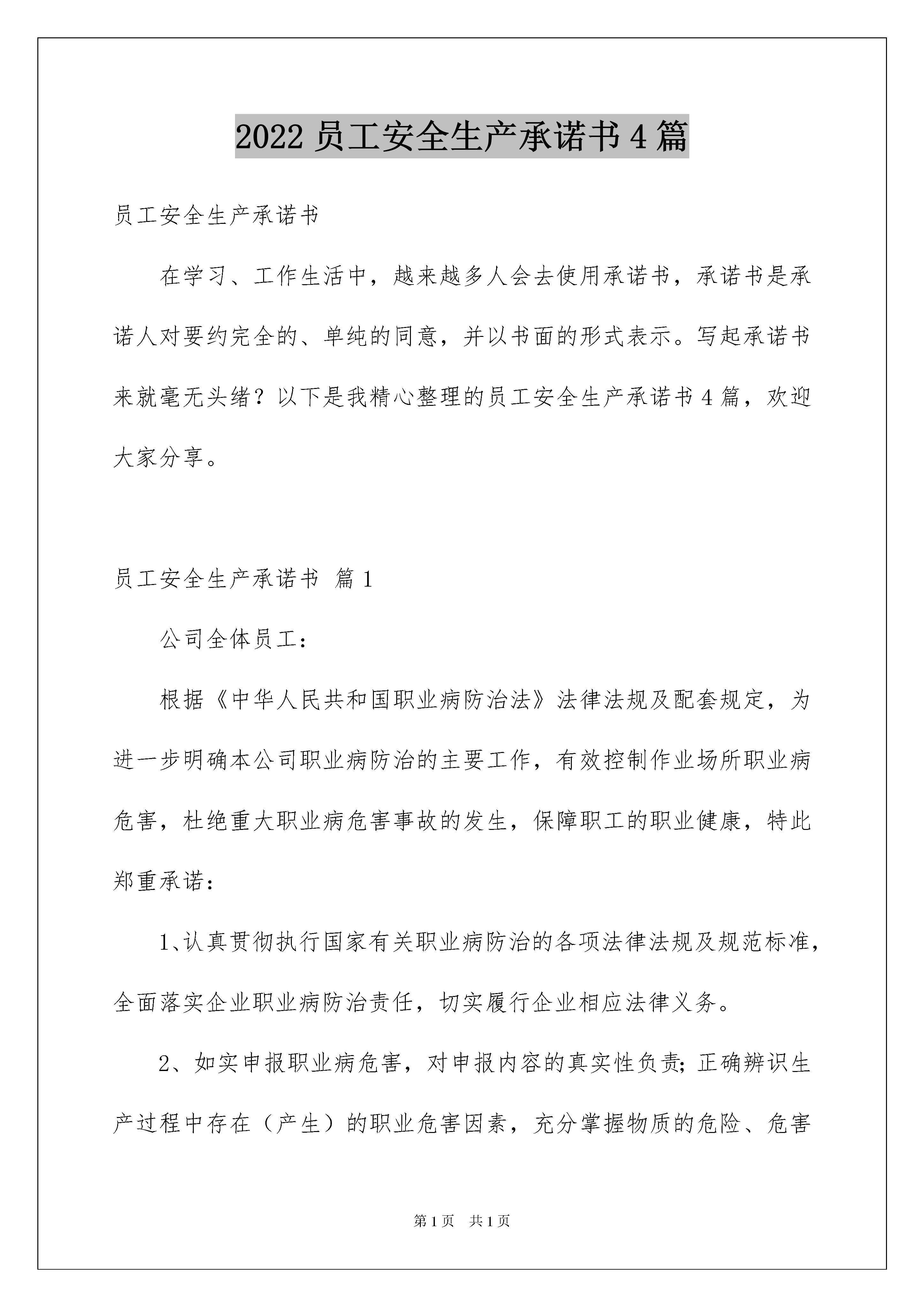 2022 员工安全生产承诺书 4 篇

员工安全生产承诺书

在学习、工作生活中，越来越多人会去使用承诺书，承诺书是承诺人对要约完全的、单纯的同意，并以书面的形式表示。写起承诺书来就毫无头绪？以下是我精心整理的员工安全生产承诺书 4 篇，欢迎大家分享。

员工安全生产承诺书 篇 1

公司全体员工：

根据《中华人民共和国职业病防治法》法律法规及配套规定，为进一步明确本公司职业病防治的主要工作，有效控制作业场所职业病危害，杜绝重大职业病危害事故的发生，保障职工的职业健康，特此郑重承诺：

1、认真贯彻执行国家有关职业病防治的各项法律法规及规范标准，全面落实企业职业病防治责任，切实履行企业相应法律义务。

2、如实申报职业病危害，对申报内容的真实性负责；正确辨识生产过程中存在（产生）的职业危害因素，充分掌握物质的危险、危害

第 1 页 共 1 页